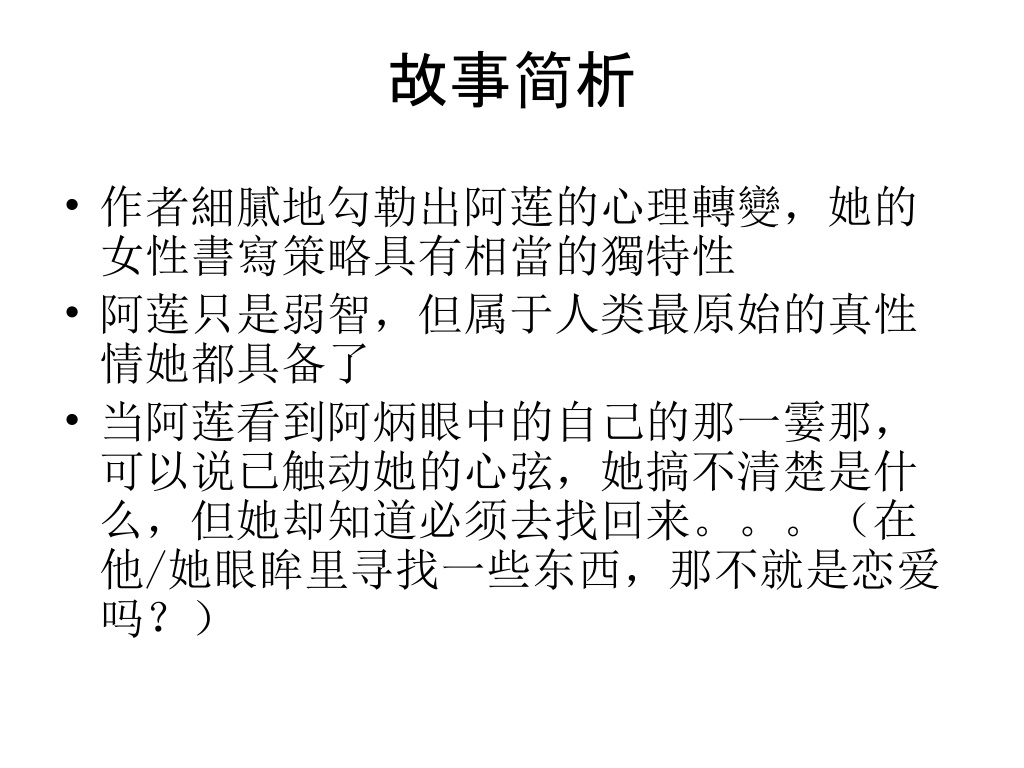 故事简析

• 作者細膩地勾勒出阿莲的心理轉變，她的女性書寫策略具有相當的獨特性
• 阿莲只是弱智，但属于人类最原始的真性情她都具备了
• 当阿莲看到阿炳眼中的自己的那一霎那，可以说已触动她的心弦，她搞不清楚是什么，但她却知道必须去找回来。。。（在他/她眼眸里寻找一些东西，那不就是恋爱吗？）